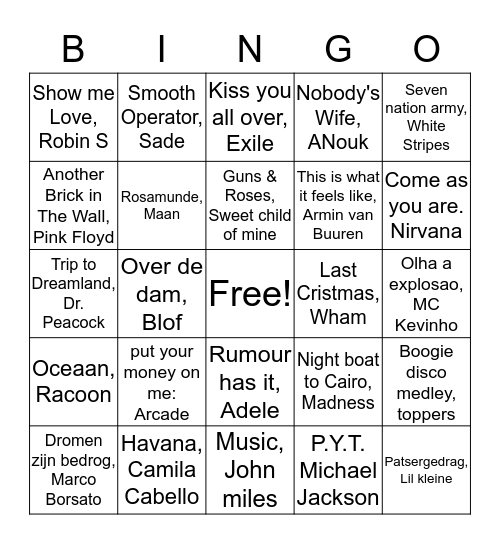 | B | I | N | G | O |
|---|---|---|---|---|
| Show me Love, Robin S | Smooth Operator, Sade | Kiss you all over, Exile | Nobody's Wife, ANouk | Seven nation army, White Stripes |
| Another Brick in The Wall, Pink Floyd | Rosamunde, Maan | Guns & Roses, Sweet child of mine | This is what it feels like, Armin van Buuren | Come as you are. Nirvana |
| Trip to Dreamland, Dr. Peacock | Over de dam, Blof | Free! | Last Cristmas, Wham | Olha a explosao, MC Kevinho |
| Oceaan, Racoon | put your money on me: Arcade | Rumour has it, Adele | Night boat to Cairo, Madness | Boogie disco medley, toppers |
| Dromen zijn bedrog, Marco Borsato | Havana, Camila Cabello | Music, John miles | P.Y.T. Michael Jackson | Patsergedrag, Lil kleine |